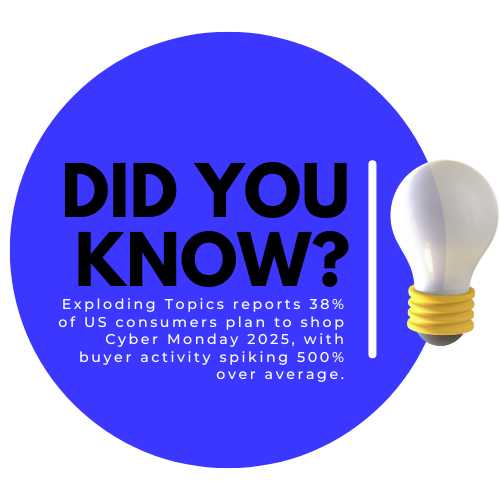 DID YOU KNOW?

Exploding Topics reports 38% of US consumers plan to shop Cyber Monday 2025, with buyer activity spiking 500% over average.